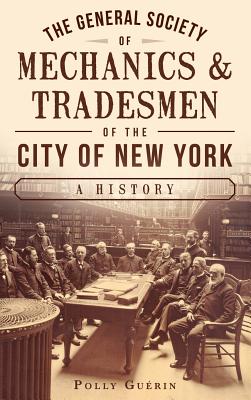 THE GENERAL SOCIETY
OF
MECHANICS &
TRADESMEN
OF THE
CITY OF NEW YORK

A HISTORY

POLLY GUÉRIN